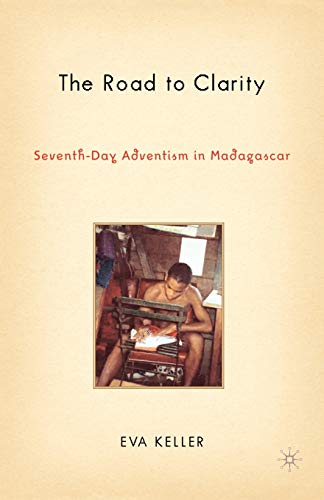 The Road to Clarity

Seventh-Day Adventism in Madagascar

EVA KELLER